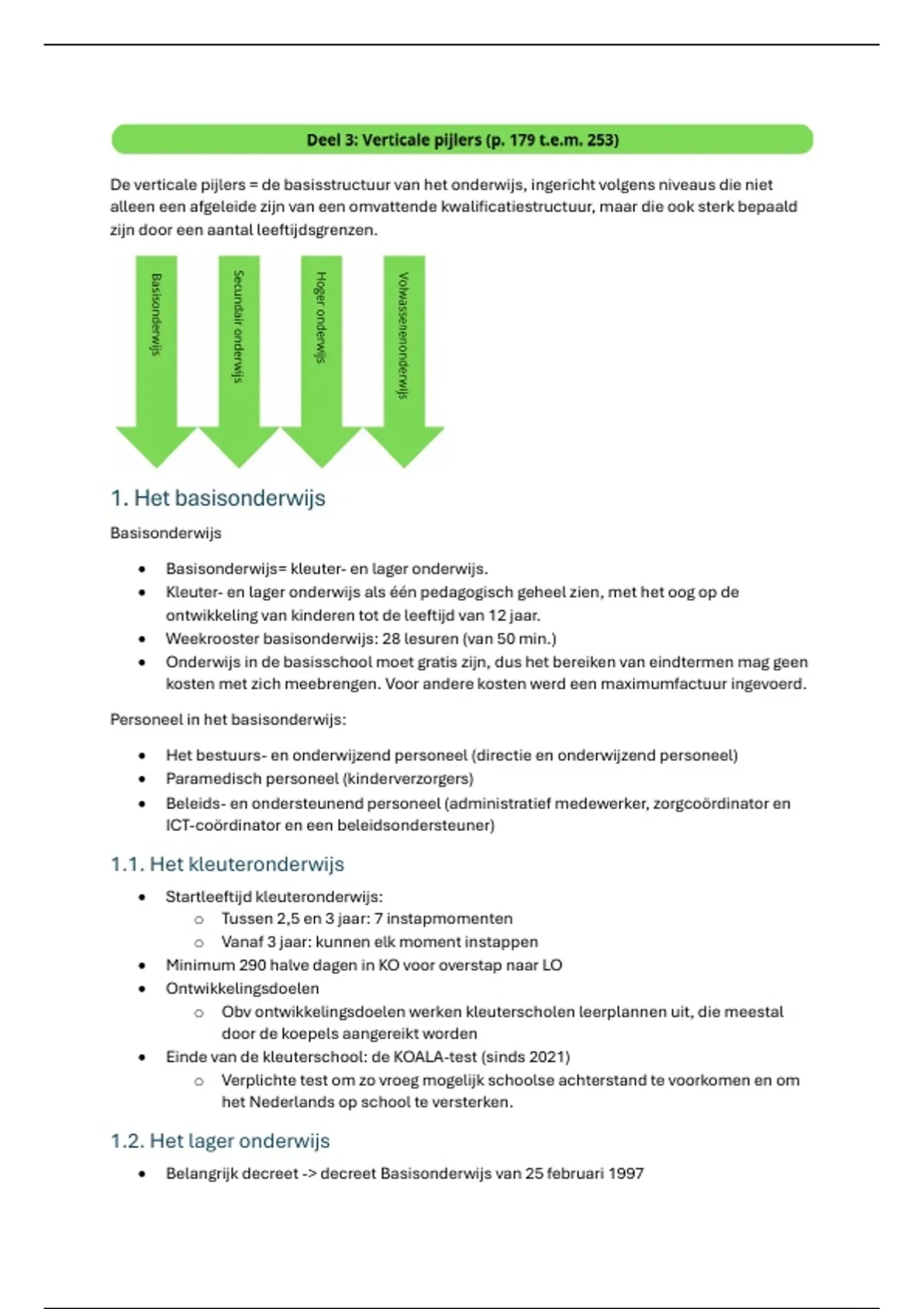 Deel 3: Verticale pijlers (p. 179 t.e.m. 253)

De verticale pijlers = de basisstructuur van het onderwijs, ingericht volgens niveaus die niet alleen een afgeleide zijn van een omvattende kwalificatiestructuur, maar die ook sterk bepaald zijn door een aantal leeftijdsgrenzen.

Basisonderwijs

Secundair onderwijs

Hoger onderwijs

Volwassenenonderwijs

1. Het basisonderwijs

Basisonderwijs

• Basisonderwijs= kleuter- en lager onderwijs.
• Kleuter- en lager onderwijs als één pedagogisch geheel zien, met het oog op de ontwikkeling van kinderen tot de leeftijd van 12 jaar.
• Weekrooster basisonderwijs: 28 lesuren (van 50 min.)
• Onderwijs in de basisschool moet gratis zijn, dus het bereiken van eindtermen mag geen kosten met zich meebrengen. Voor andere kosten werd een maximumfactuur ingevoerd.

Personeel in het basisonderwijs:

• Het bestuurs- en onderwijzend personeel (directie en onderwijzend personeel)
• Paramedisch personeel (kinderverzorgers)
• Beleids- en ondersteunend personeel (administratief medewerker, zorgcoördinator en ICT-coördinator en een beleidsondersteuner)

1.1. Het kleuteronderwijs

• Startleeftijd kleuteronderwijs:
  o Tussen 2,5 en 3 jaar: 7 instapmomenten
  o Vanaf 3 jaar: kunnen elk moment instappen
• Minimum 290 halve dagen in KO voor overstap naar LO
• Ontwikkelingsdoelen
  o Obv ontwikkelingsdoelen werken kleuterscholen leerplannen uit, die meestal door de koepels aangereikt worden
• Einde van de kleuterschool: de KOALA-test (sinds 2021)
  o Verplichte test om zo vroeg mogelijk schoolse achterstand te voorkomen en om het Nederlands op school te versterken.

1.2. Het lager onderwijs

• Belangrijk decreet -> decreet Basisonderwijs van 25 februari 1997